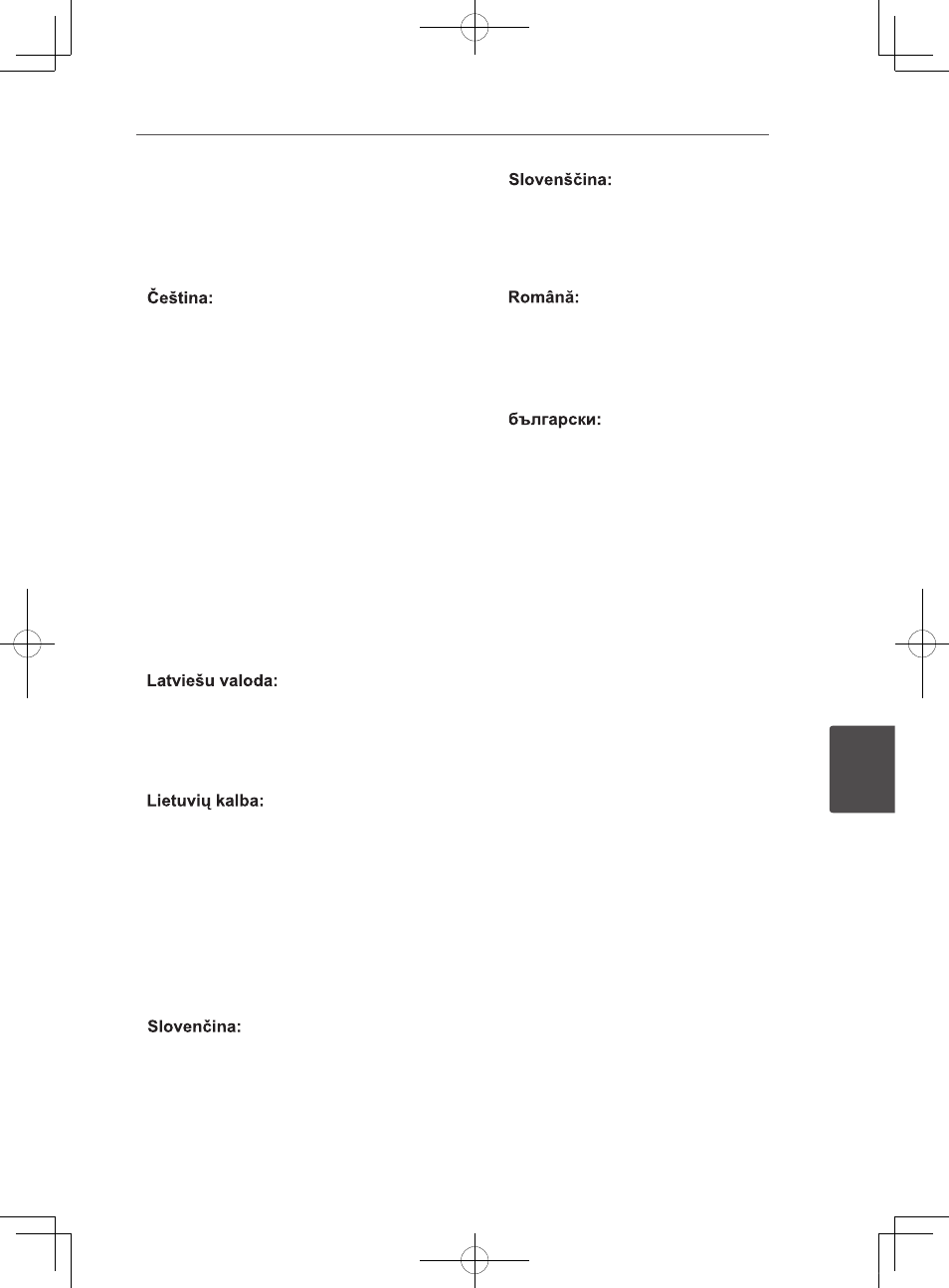 Čeština:

Latviešu valoda:

Lietuvių kalba:

Slovenčina:

Slovenščina:

Română:

български: